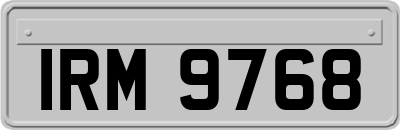 IRM 9768